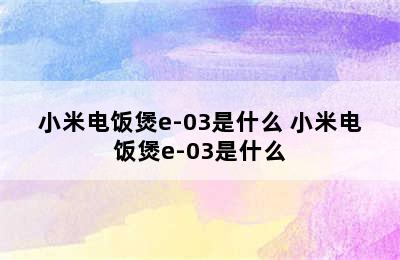 小米电饭煲e-03是什么 小米电饭煲e-03是什么